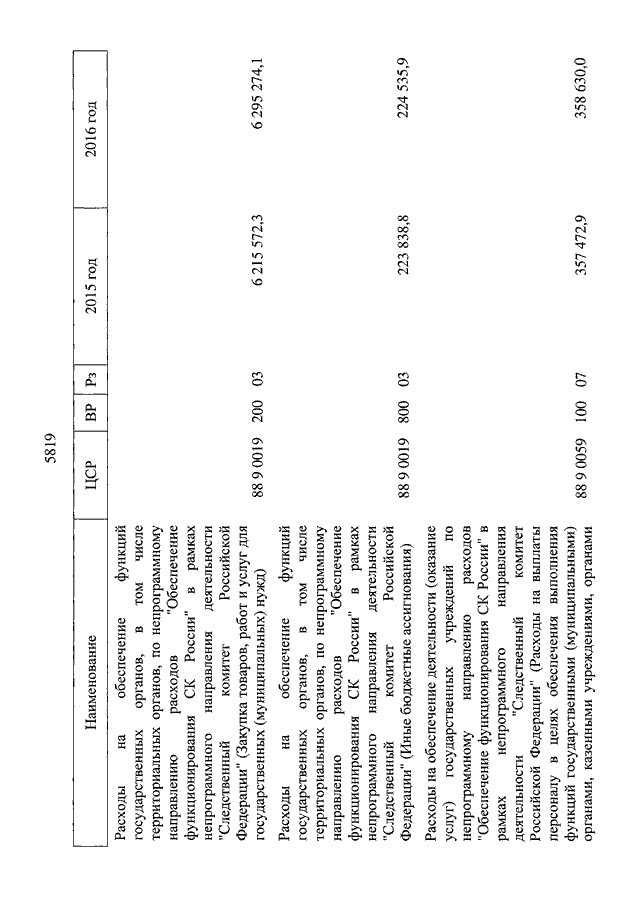 5819

| Наименование | ЦСР | ВР | Рз | 2015 год | 2016 год |
|---|---|---|---|---|---|
| Расходы на обеспечение функций государственных органов, в том числе территориальных органов, по непрограммному направлению расходов "Обеспечение функционирования СК России" в рамках непрограммного направления деятельности "Следственный комитет Российской Федерации" (Закупка товаров, работ и услуг для государственных (муниципальных) нужд) | 88 9 0019 | 200 | 03 | 6 215 572,3 | 6 295 274,1 |
| Расходы на обеспечение функций государственных органов, в том числе территориальных органов, по непрограммному направлению расходов "Обеспечение функционирования СК России" в рамках непрограммного направления деятельности "Следственный комитет Российской Федерации" (Иные бюджетные ассигнования) | 88 9 0019 | 800 | 03 | 223 838,8 | 224 535,9 |
| Расходы на обеспечение деятельности (оказание услуг) государственных учреждений по непрограммному направлению расходов "Обеспечение функционирования СК России" в рамках непрограммного направления деятельности "Следственный комитет Российской Федерации" (Расходы на выплаты персоналу в целях обеспечения выполнения функций государственными (муниципальными) органами, казенными учреждениями, органами | 88 9 0059 | 100 | 07 | 357 472,9 | 358 630,0 |